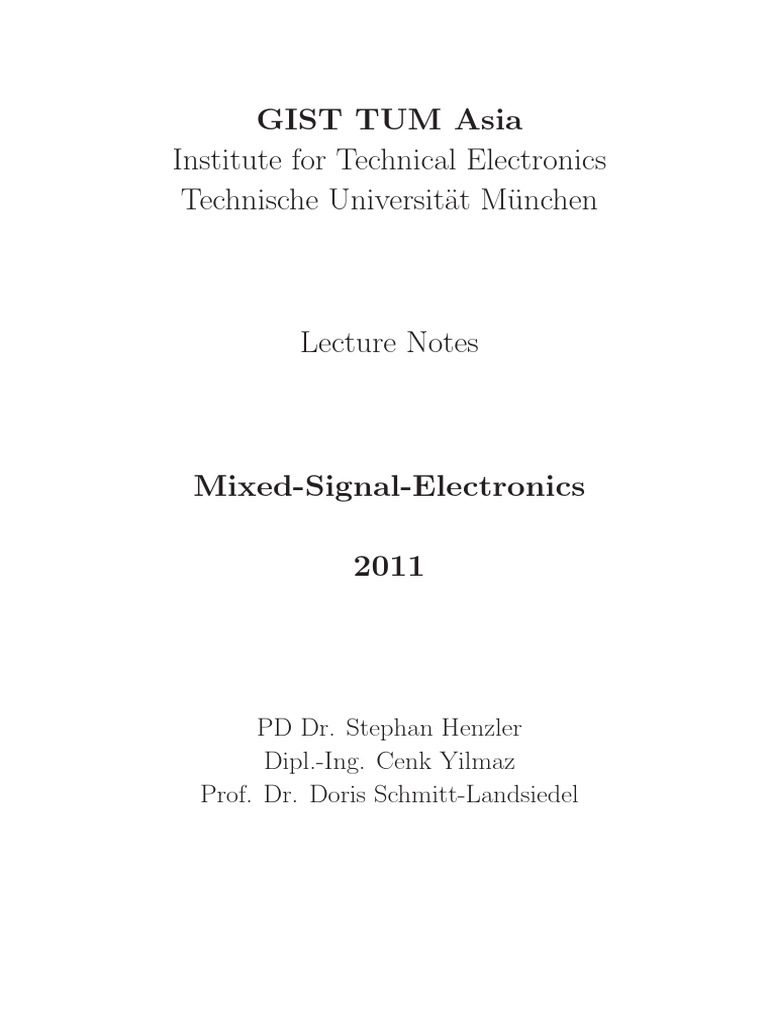 GIST TUM Asia
Institute for Technical Electronics
Technische Universität München

Lecture Notes

Mixed-Signal-Electronics

2011

PD Dr. Stephan Henzler
Dipl.-Ing. Cenk Yilmaz
Prof. Dr. Doris Schmitt-Landsiedel